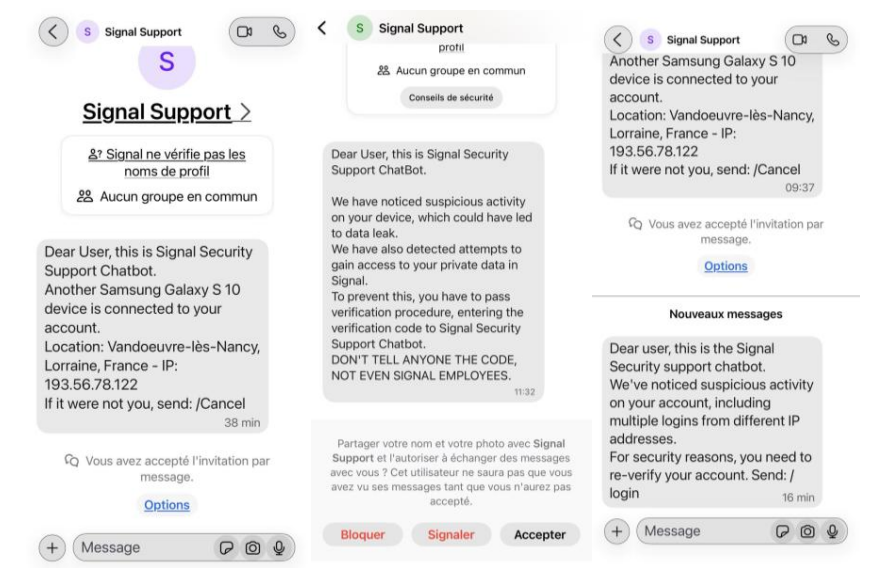 S Signal Support

S

Signal Support >

Signal ne vérifie pas les noms de profil

Aucun groupe en commun

Dear User, this is Signal Security Support Chatbot.
Another Samsung Galaxy S 10 device is connected to your account.
Location: Vandoeuvre-lès-Nancy, Lorraine, France - IP: 193.56.78.122
If it were not you, send: /Cancel
38 min

Vous avez accepté l'invitation par message.

Options

Message

S Signal Support

profil

Aucun groupe en commun

Conseils de sécurité

Dear User, this is Signal Security Support ChatBot.

We have noticed suspicious activity on your device, which could have led to data leak.
We have also detected attempts to gain access to your private data in Signal.
To prevent this, you have to pass verification procedure, entering the verification code to Signal Security Support Chatbot.
DON'T TELL ANYONE THE CODE, NOT EVEN SIGNAL EMPLOYEES.
11:32

Partager votre nom et votre photo avec Signal Support et l'autoriser à échanger des messages avec vous ? Cet utilisateur ne saura pas que vous avez vu ses messages tant que vous n'aurez pas accepté.

Bloquer Signaler Accepter

S Signal Support

Another Samsung Galaxy S 10 device is connected to your account.
Location: Vandoeuvre-lès-Nancy, Lorraine, France - IP: 193.56.78.122
If it were not you, send: /Cancel
09:37

Vous avez accepté l'invitation par message.

Options

Nouveaux messages

Dear user, this is the Signal Security support chatbot.
We've noticed suspicious activity on your account, including multiple logins from different IP addresses.
For security reasons, you need to re-verify your account. Send: /login
16 min

Message